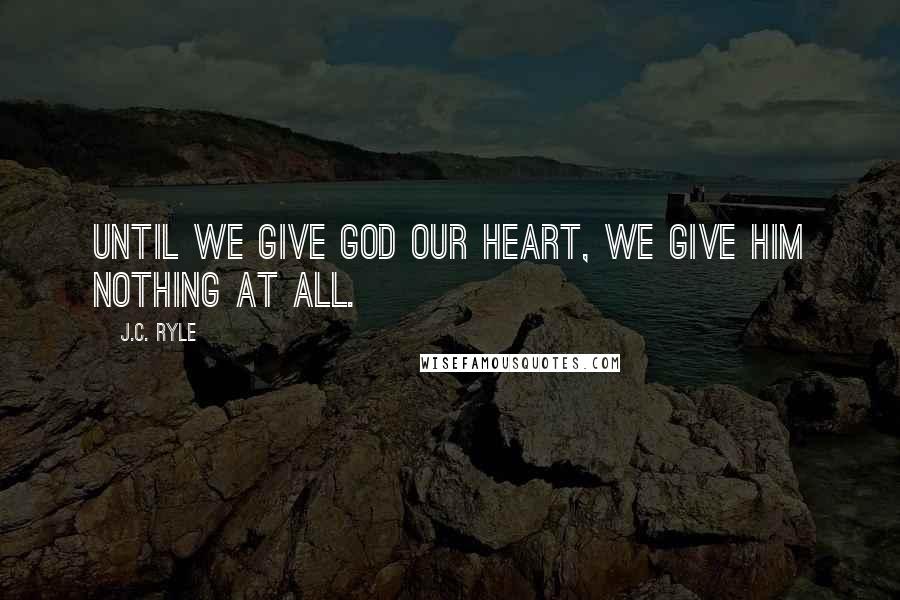 UNTIL WE GIVE GOD OUR HEART, WE GIVE HIM NOTHING AT ALL.

J.C. RYLE

WISEFAMOUSQUOTES.COM